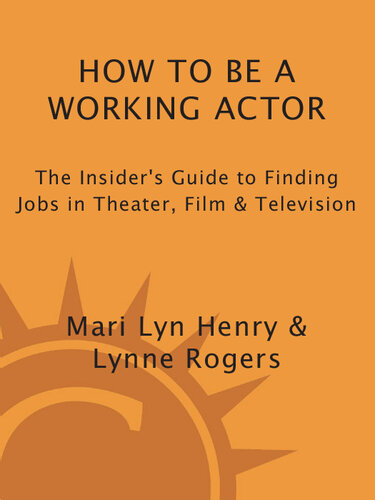 HOW TO BE A WORKING ACTOR

The Insider's Guide to Finding Jobs in Theater, Film & Television

Mari Lyn Henry & Lynne Rogers